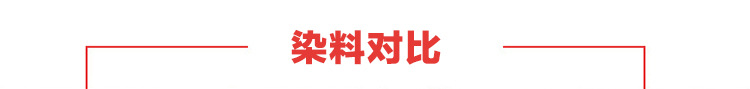 染料对比